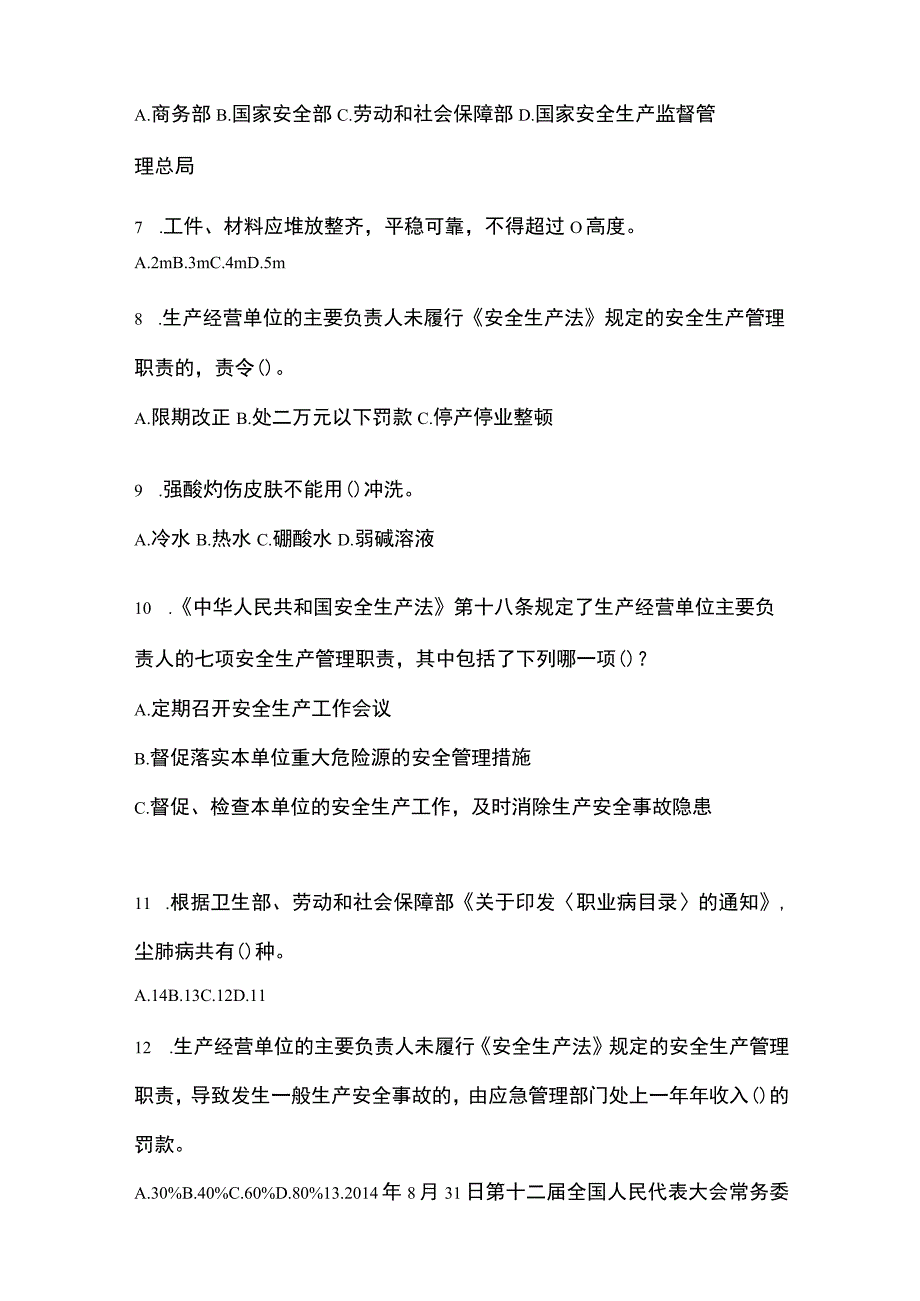 A.商务部 B.国家安全部 C.劳动和社会保障部 D.国家安全生产监督管理总局

7 .工件、材料应堆放整齐，平稳可靠，不得超过 O 高度。

A.2mB.3mC.4mD.5m

8 .生产经营单位的主要负责人未履行《安全生产法》规定的安全生产管理职责的，责令()。

A.限期改正 B.处二万元以下罚款 C.停产停业整顿

9 .强酸灼伤皮肤不能用()冲洗。

A.冷水 B.热水 C.硼酸水 D.弱碱溶液

10 .《中华人民共和国安全生产法》第十八条规定了生产经营单位主要负责人的七项安全生产管理职责，其中包括了下列哪一项()？

A.定期召开安全生产工作会议

B.督促落实本单位重大危险源的安全管理措施

C.督促、检查本单位的安全生产工作，及时消除生产安全事故隐患

11 .根据卫生部、劳动和社会保障部《关于印发〈职业病目录〉的通知》，尘肺病共有()种。

A.14B.13C.12D.11

12 .生产经营单位的主要负责人未履行《安全生产法》规定的安全生产管理职责，导致发生一般生产安全事故的，由应急管理部门处上一年年收入()的罚款。

A.30%B.40%C.60%D.80%13.2014 年 8 月 31 日第十二届全国人民代表大会常务委